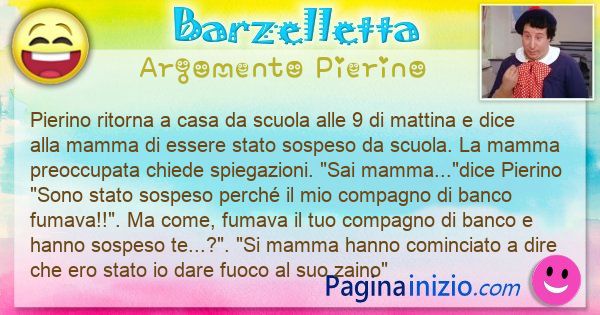 Barzelletta
Argomento Pierino

Pierino ritorna a casa da scuola alle 9 di mattina e dice alla mamma di essere stato sospeso da scuola. La mamma preoccupata chiede spiegazioni. "Sai mamma..."dice Pierino "Sono stato sospeso perché il mio compagno di banco fumava!!". Ma come, fumava il tuo compagno di banco e hanno sospeso te...?". "Si mamma hanno cominciato a dire che ero stato io dare fuoco al suo zaino"

Paginainizio.com